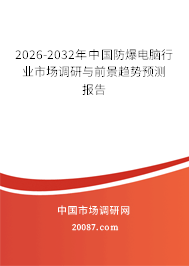 2026-2032年中国防爆电脑行业市场调研与前景趋势预测报告

中国市场调研网

20087.com